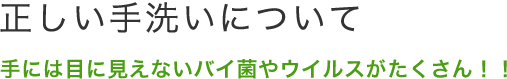 正しい手洗いについて

手には目に見えないバイ菌やウイルスがたくさん！！